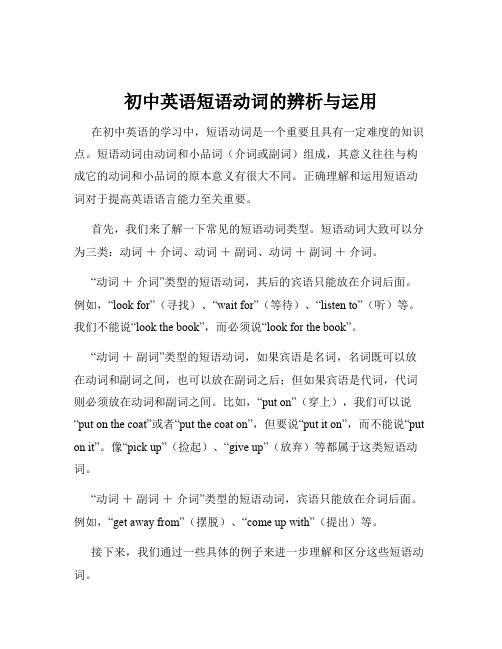 初中英语短语动词的辨析与运用

在初中英语的学习中，短语动词是一个重要且具有一定难度的知识点。短语动词由动词和小品词（介词或副词）组成，其意义往往与构成它的动词和小品词的原本意义有很大不同。正确理解和运用短语动词对于提高英语语言能力至关重要。

首先，我们来了解一下常见的短语动词类型。短语动词大致可以分为三类：动词 ＋ 介词、动词 ＋ 副词、动词 ＋ 副词 ＋ 介词。

“动词 ＋ 介词”类型的短语动词，其后的宾语只能放在介词后面。例如，“look for”（寻找）、“wait for”（等待）、“listen to”（听）等。我们不能说“look the book”，而必须说“look for the book”。

“动词 ＋ 副词”类型的短语动词，如果宾语是名词，名词既可以放在动词和副词之间，也可以放在副词之后；但如果宾语是代词，代词则必须放在动词和副词之间。比如，“put on”（穿上），我们可以说“put on the coat”或者“put the coat on”，但要说“put it on”，而不能说“put on it”。像“pick up”（捡起）、“give up”（放弃）等都属于这类短语动词。

“动词 ＋ 副词 ＋ 介词”类型的短语动词，宾语只能放在介词后面。例如，“get away from”（摆脱）、“come up with”（提出）等。

接下来，我们通过一些具体的例子来进一步理解和区分这些短语动词。